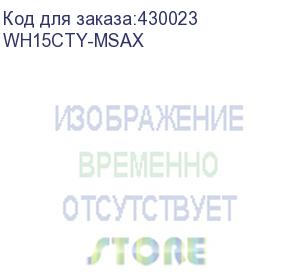 Код для заказа:430023
WH15CTY-MSAX

ИЗОБРАЖЕНИЕ
ВРЕМЕННО
ОТСУТСТВУЕТ
STORE